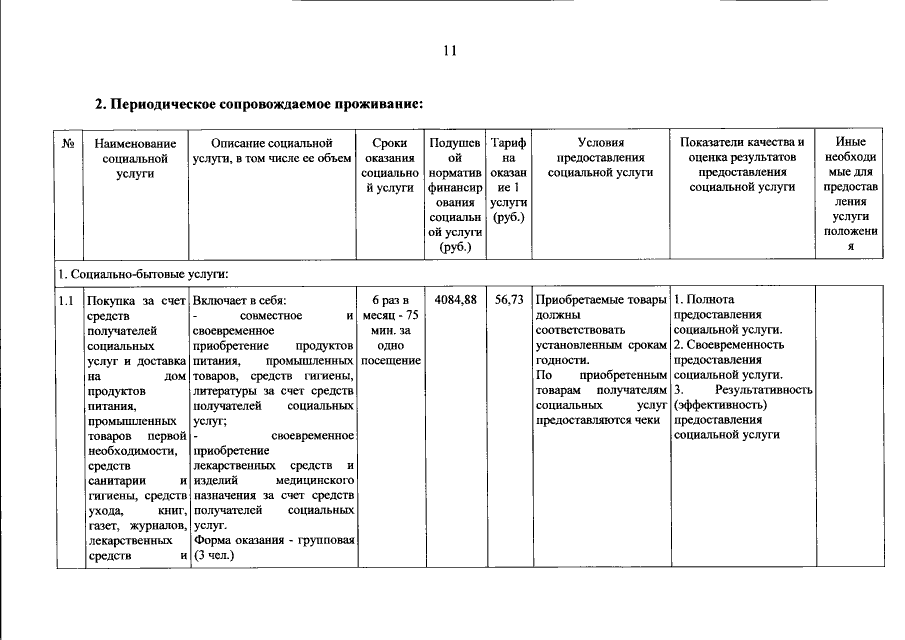 11

2. Периодическое сопровождаемое проживание:

| № | Наименование социальной услуги | Описание социальной услуги, в том числе ее объем | Сроки оказания социальной услуги | Подушевой норматив финансирования социальной услуги (руб.) | Тариф на оказание 1 услуги (руб.) | Условия предоставления социальной услуги | Показатели качества и оценка результатов предоставления социальной услуги | Иные необходимые для предоставления услуги положения |
|---|---|---|---|---|---|---|---|---|
| 1. Социально-бытовые услуги: | | | | | | | | |
| 1.1 | Покупка за счет средств получателей социальных услуг и доставка на дом продуктов питания, промышленных товаров первой необходимости, средств санитарии и гигиены, средств ухода, книг, газет, журналов, лекарственных средств и | Включает в себя: - совместное и своевременное приобретение продуктов питания, промышленных товаров, средств гигиены, литературы за счет средств получателей социальных услуг; - своевременное приобретение лекарственных средств и изделий медицинского назначения за счет средств получателей социальных услуг. Форма оказания - групповая (3 чел.) | 6 раз в месяц - 75 мин. за одно посещение | 4084,88 | 56,73 | Приобретаемые товары должны соответствовать установленным срокам годности. По приобретенным товарам получателям социальных услуг предоставляются чеки | 1. Полнота предоставления социальной услуги. 2. Своевременность предоставления социальной услуги. 3. Результативность (эффективность) предоставления социальной услуги | |